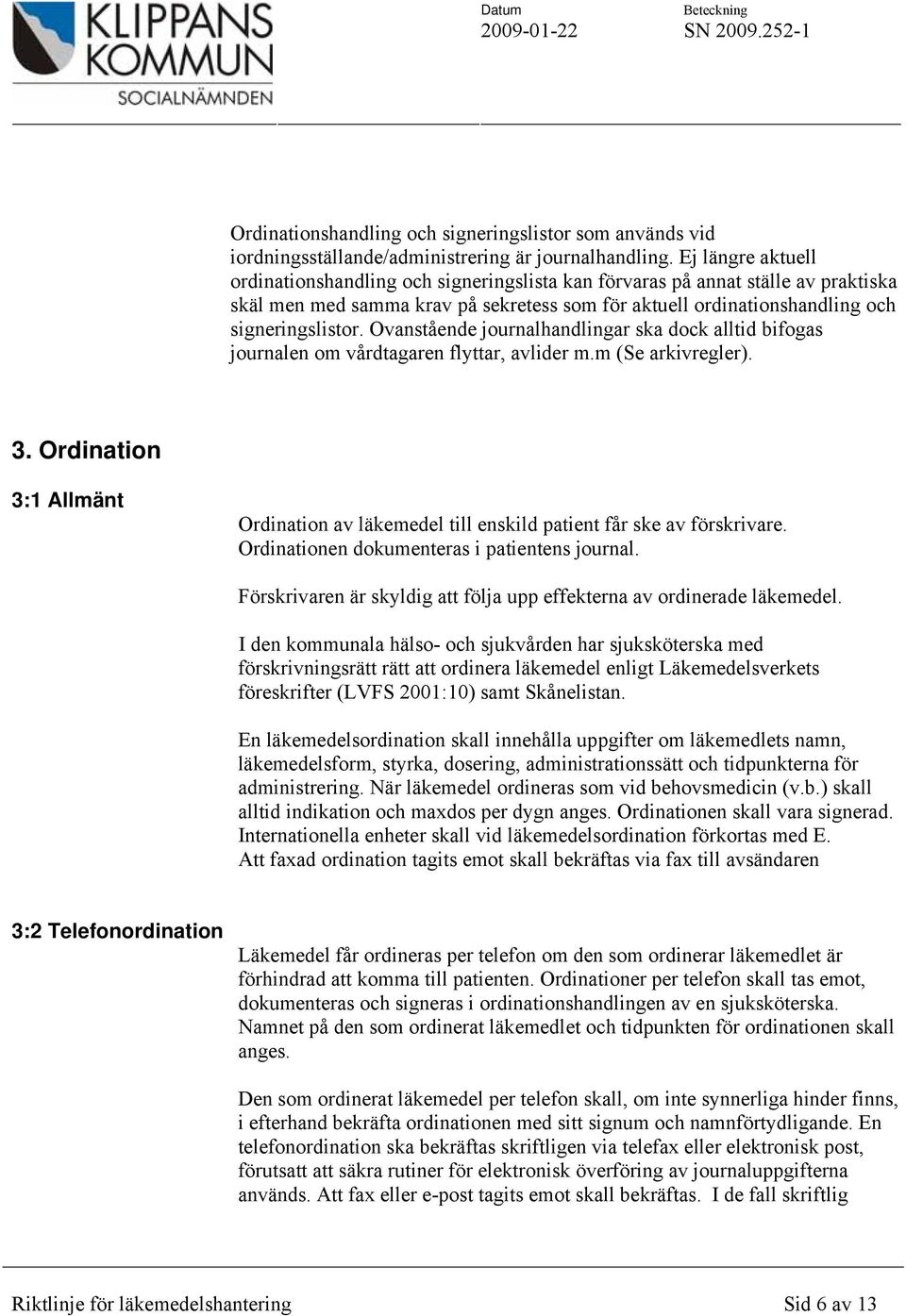 KLIPPANS KOMMUN
SOCIALNÄMNDEN

Datum
2009-01-22

Beteckning
SN 2009.252-1

Ordinationshandling och signeringslistor som används vid iordningsställande/administrering är journalhandling. Ej längre aktuell ordinationshandling och signeringslista kan förvaras på annat ställe av praktiska skäl men med samma krav på sekretess som för aktuell ordinationshandling och signeringslistor. Ovanstående journalhandlingar ska dock alltid bifogas journalen om vårdtagaren flyttar, avlider m.m (Se arkivregler).

3. Ordination

3:1 Allmänt

Ordination av läkemedel till enskild patient får ske av förskrivare. Ordinationen dokumenteras i patientens journal.

Förskrivaren är skyldig att följa upp effekterna av ordinerade läkemedel.

I den kommunala hälso- och sjukvården har sjuksköterska med förskrivningsrätt rätt att ordinera läkemedel enligt Läkemedelsverkets föreskrifter (LVFS 2001:10) samt Skånelistan.

En läkemedelsordination skall innehålla uppgifter om läkemedlets namn, läkemedelsform, styrka, dosering, administrationssätt och tidpunkterna för administrering. När läkemedel ordineras som vid behovsmedicin (v.b.) skall alltid indikation och maxdos per dygn anges. Ordinationen skall vara signerad. Internationella enheter skall vid läkemedelsordination förkortas med E. Att faxad ordination tagits emot skall bekräftas via fax till avsändaren

3:2 Telefonordination

Läkemedel får ordineras per telefon om den som ordinerar läkemedlet är förhindrad att komma till patienten. Ordinationer per telefon skall tas emot, dokumenteras och signeras i ordinationshandlingen av en sjuksköterska. Namnet på den som ordinerat läkemedlet och tidpunkten för ordinationen skall anges.

Den som ordinerat läkemedel per telefon skall, om inte synnerliga hinder finns, i efterhand bekräfta ordinationen med sitt signum och namnförtydligande. En telefonordination ska bekräftas skriftligen via telefax eller elektronisk post, förutsatt att säkra rutiner för elektronisk överföring av journaluppgifterna används. Att fax eller e-post tagits emot skall bekräftas. I de fall skriftlig

Riktlinje för läkemedelshantering

Sid 6 av 13